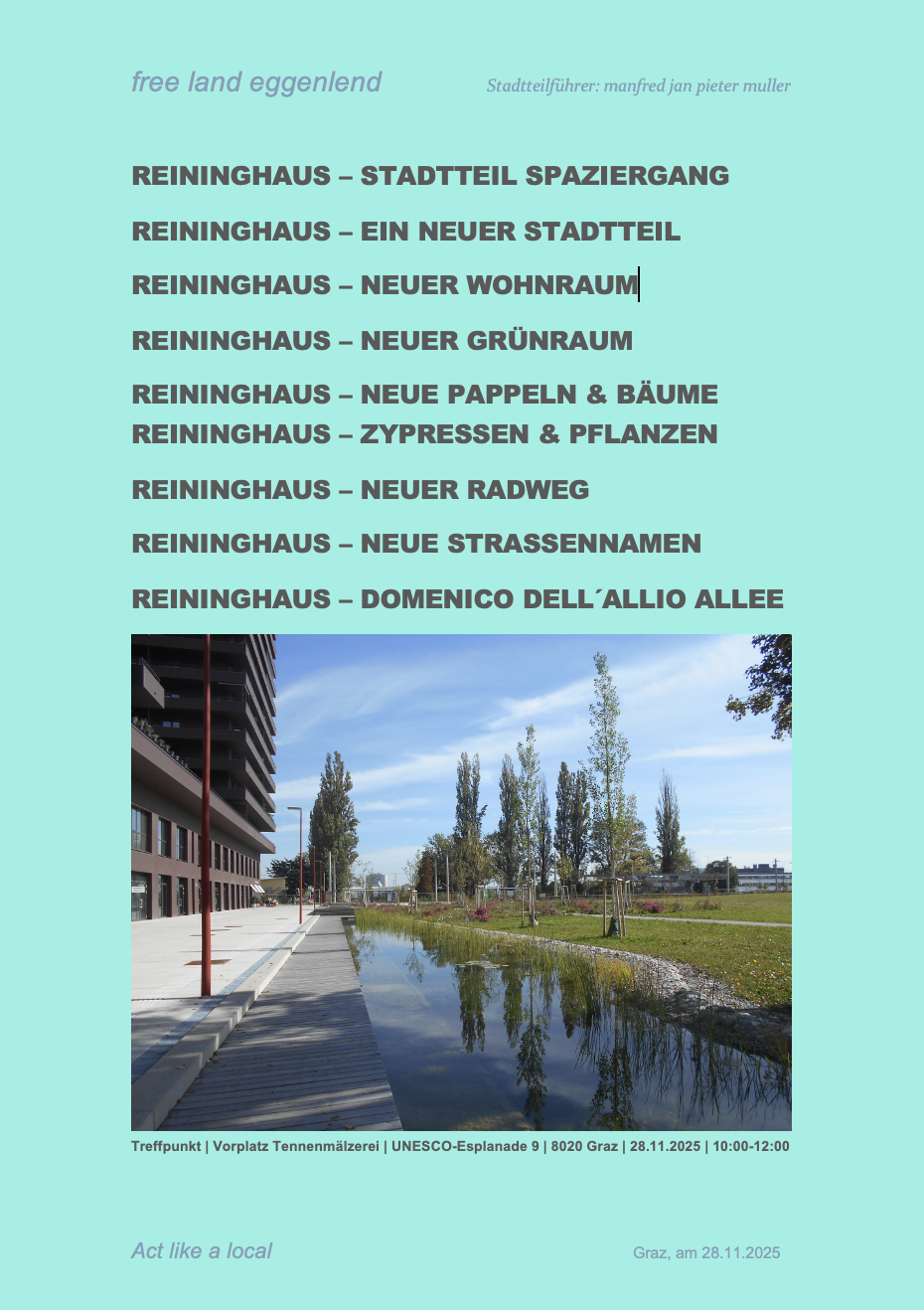 free land eggenlend

Stadtteilführer: manfred jan pieter muller

REININGHAUS – STADTTEIL SPAZIERGANG

REININGHAUS – EIN NEUER STADTTEIL

REININGHAUS – NEUER WOHNRAUM

REININGHAUS – NEUER GRÜNRAUM

REININGHAUS – NEUE PAPPELN & BÄUME
REININGHAUS – ZYPRESSEN & PFLANZEN

REININGHAUS – NEUER RADWEG

REININGHAUS – NEUE STRASSENNAMEN

REININGHAUS – DOMENICO DELL´ALLIO ALLEE

Treffpunkt | Vorplatz Tennenmälzerei | UNESCO-Esplanade 9 | 8020 Graz | 28.11.2025 | 10:00-12:00

Act like a local

Graz, am 28.11.2025